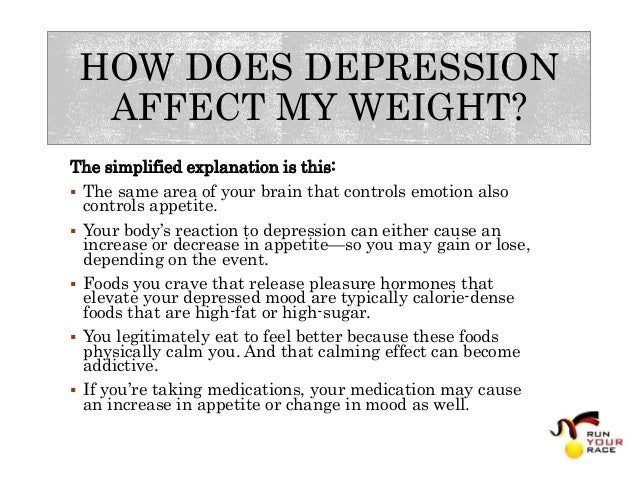 HOW DOES DEPRESSION AFFECT MY WEIGHT?

The simplified explanation is this:

▪ The same area of your brain that controls emotion also controls appetite.

▪ Your body's reaction to depression can either cause an increase or decrease in appetite—so you may gain or lose, depending on the event.

▪ Foods you crave that release pleasure hormones that elevate your depressed mood are typically calorie-dense foods that are high-fat or high-sugar.

▪ You legitimately eat to feel better because these foods physically calm you. And that calming effect can become addictive.

▪ If you're taking medications, your medication may cause an increase in appetite or change in mood as well.

RUN YOUR RACE